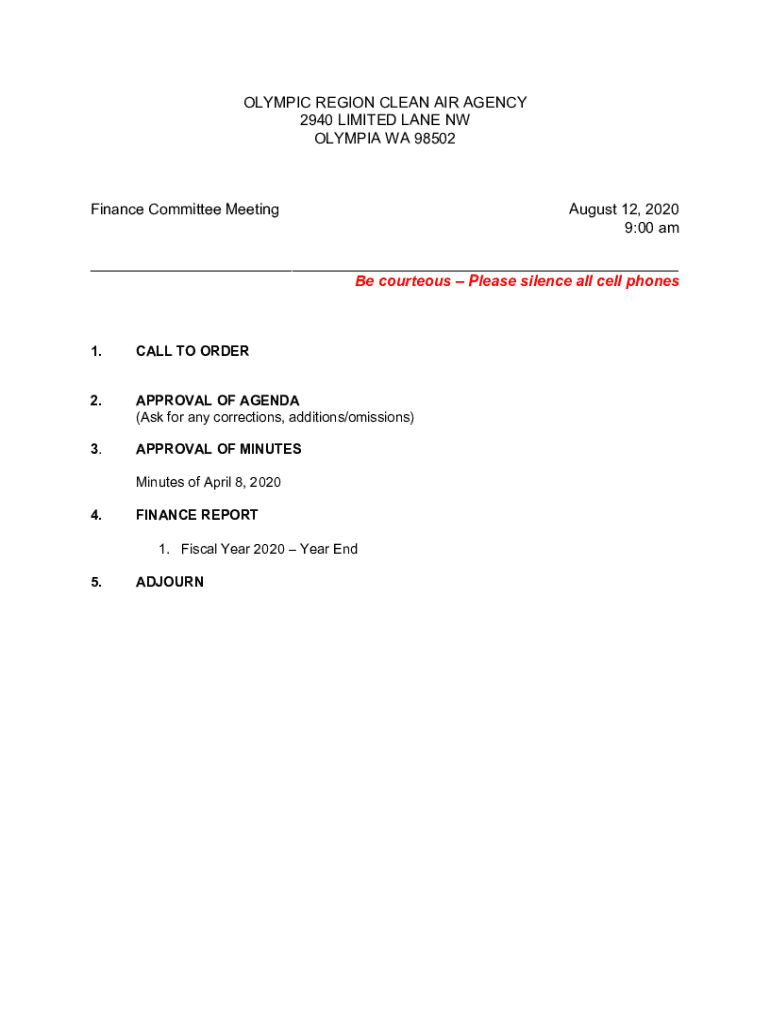 OLYMPIC REGION CLEAN AIR AGENCY
2940 LIMITED LANE NW
OLYMPIA WA 98502

Finance Committee Meeting

August 12, 2020
9:00 am

Be courteous – Please silence all cell phones

1. CALL TO ORDER

2. APPROVAL OF AGENDA
(Ask for any corrections, additions/omissions)

3. APPROVAL OF MINUTES

Minutes of April 8, 2020

4. FINANCE REPORT

1. Fiscal Year 2020 – Year End

5. ADJOURN